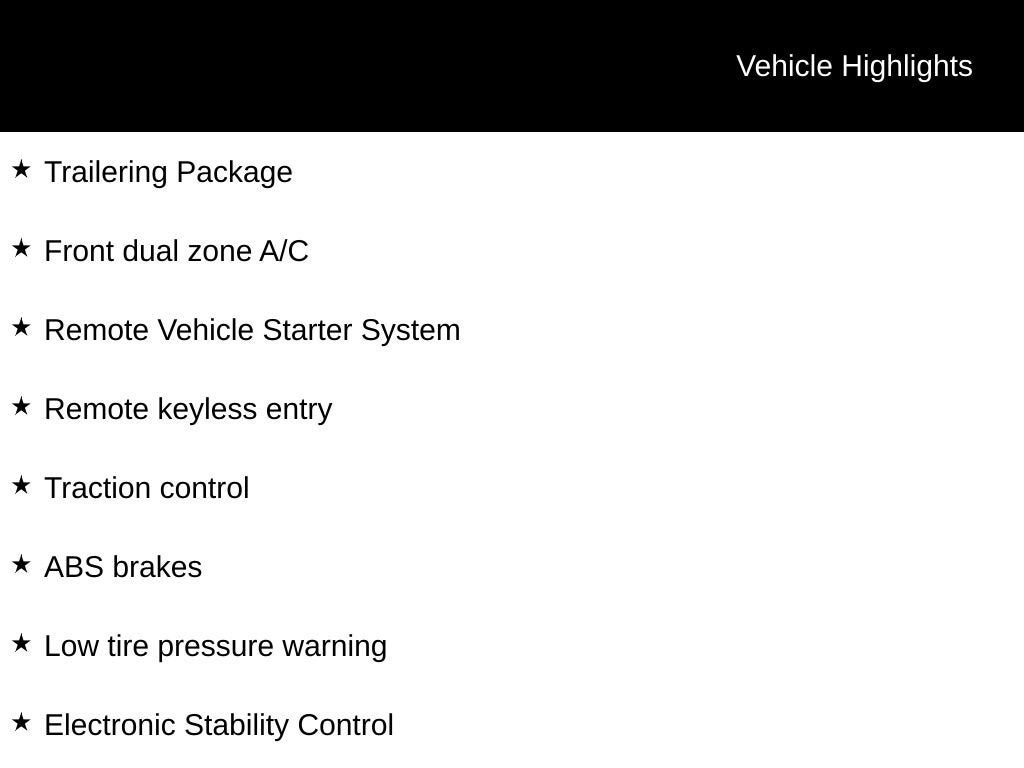 Vehicle Highlights

★ Trailering Package

★ Front dual zone A/C

★ Remote Vehicle Starter System

★ Remote keyless entry

★ Traction control

★ ABS brakes

★ Low tire pressure warning

★ Electronic Stability Control